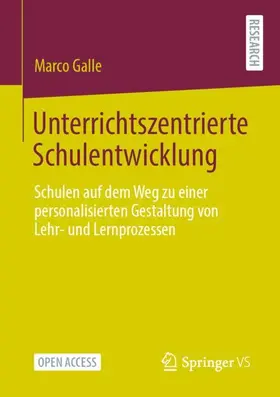 RESEARCH

Marco Galle

Unterrichtszentrierte Schulentwicklung

Schulen auf dem Weg zu einer personalisierten Gestaltung von Lehr- und Lernprozessen

OPEN ACCESS

Springer VS